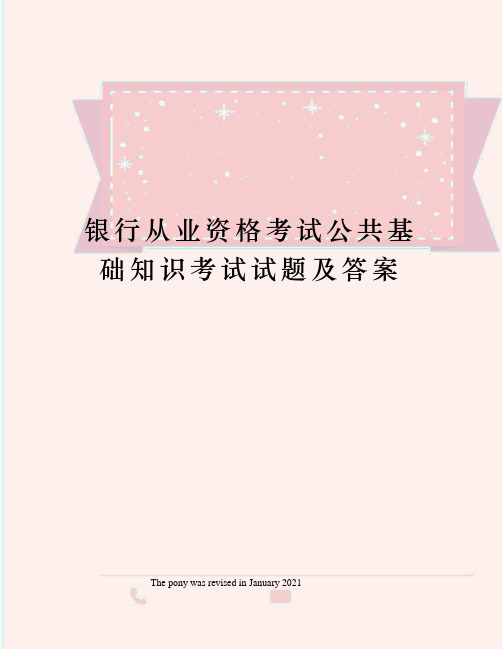 银行从业资格考试公共基础知识考试试题及答案

The pony was revised in January 2021